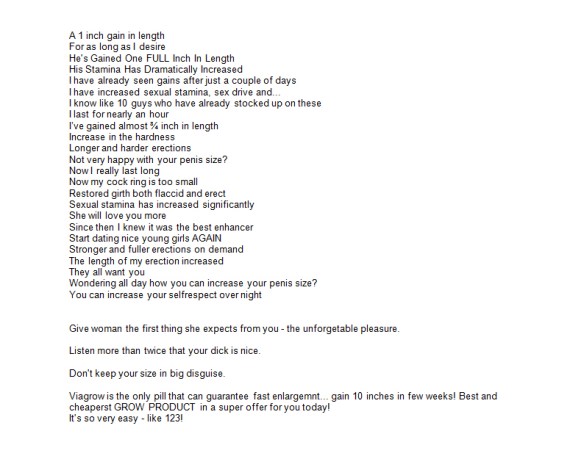 A 1 inch gain in length
For as long as I desire
He's Gained One FULL Inch In Length
His Stamina Has Dramatically Increased
I have already seen gains after just a couple of days
I have increased sexual stamina, sex drive and...
I know like 10 guys who have already stocked up on these
I last for nearly an hour
I've gained almost ¾ inch in length
Increase in the hardness
Longer and harder erections
Not very happy with your penis size?
Now I really last long
Now my cock ring is too small
Restored girth both flaccid and erect
Sexual stamina has increased significantly
She will love you more
Since then I knew it was the best enhancer
Start dating nice young girls AGAIN
Stronger and fuller erections on demand
The length of my erection increased
They all want you
Wondering all day how you can increase your penis size?
You can increase your selfrespect over night

Give woman the first thing she expects from you - the unforgetable pleasure.

Listen more than twice that your dick is nice.

Don't keep your size in big disguise.

Viagrow is the only pill that can guarantee fast enlargemnt... gain 10 inches in few weeks! Best and cheaperst GROW PRODUCT in a super offer for you today!
It's so very easy - like 123!